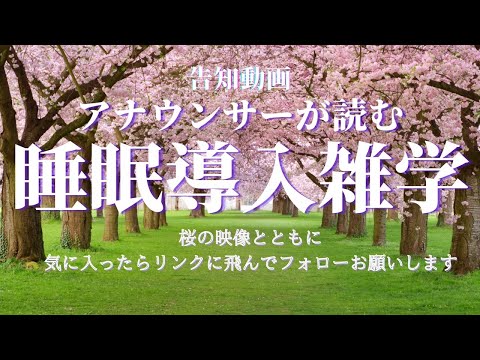 告知動画
アナウンサーが読む
睡眠導入雑学

桜の映像とともに
気に入ったらリンクに飛んでフォローお願いします